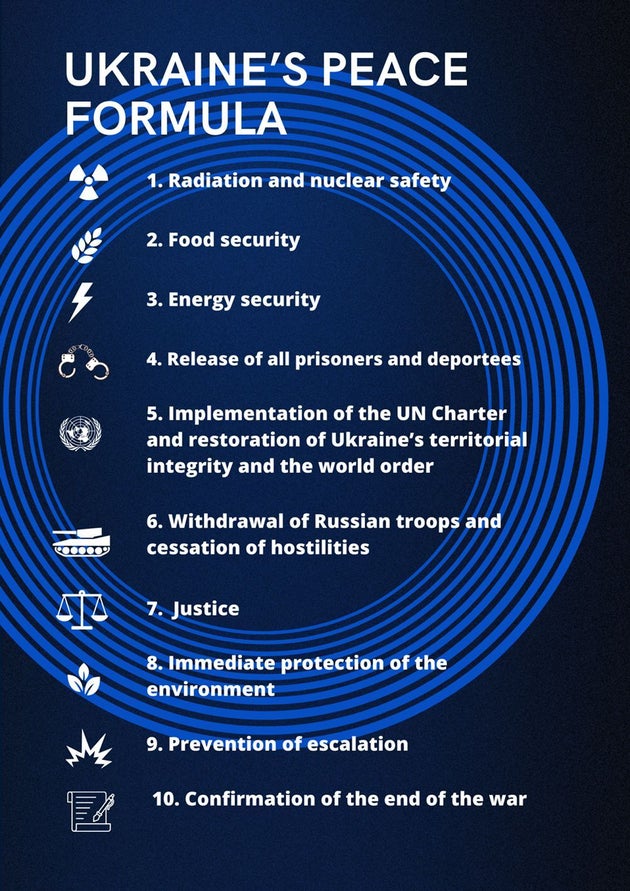 UKRAINE'S PEACE FORMULA

1. Radiation and nuclear safety

2. Food security

3. Energy security

4. Release of all prisoners and deportees

5. Implementation of the UN Charter and restoration of Ukraine's territorial integrity and the world order

6. Withdrawal of Russian troops and cessation of hostilities

7. Justice

8. Immediate protection of the environment

9. Prevention of escalation

10. Confirmation of the end of the war